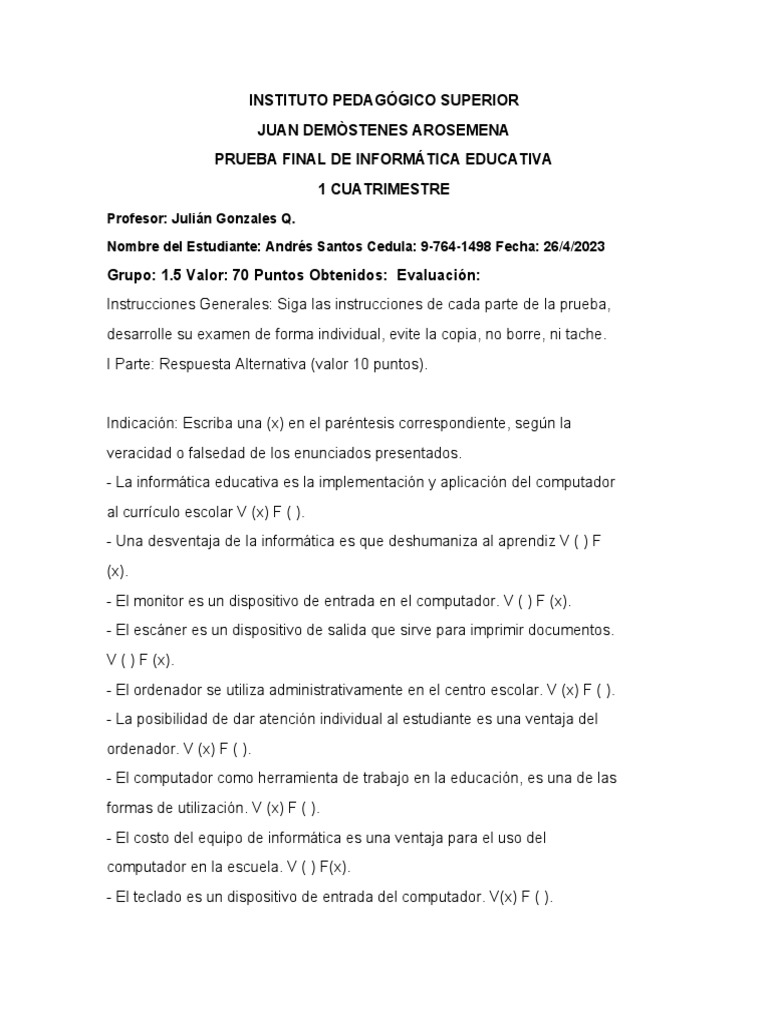 INSTITUTO PEDAGÓGICO SUPERIOR
JUAN DEMÒSTENES AROSEMENA
PRUEBA FINAL DE INFORMÁTICA EDUCATIVA
1 CUATRIMESTRE

Profesor: Julián Gonzales Q.
Nombre del Estudiante: Andrés Santos Cedula: 9-764-1498 Fecha: 26/4/2023
Grupo: 1.5 Valor: 70 Puntos Obtenidos: Evaluación:
Instrucciones Generales: Siga las instrucciones de cada parte de la prueba, desarrolle su examen de forma individual, evite la copia, no borre, ni tache.
I Parte: Respuesta Alternativa (valor 10 puntos).

Indicación: Escriba una (x) en el paréntesis correspondiente, según la veracidad o falsedad de los enunciados presentados.
- La informática educativa es la implementación y aplicación del computador al currículo escolar V (x) F ( ).
- Una desventaja de la informática es que deshumaniza al aprendiz V ( ) F (x).
- El monitor es un dispositivo de entrada en el computador. V ( ) F (x).
- El escáner es un dispositivo de salida que sirve para imprimir documentos. V ( ) F (x).
- El ordenador se utiliza administrativamente en el centro escolar. V (x) F ( ).
- La posibilidad de dar atención individual al estudiante es una ventaja del ordenador. V (x) F ( ).
- El computador como herramienta de trabajo en la educación, es una de las formas de utilización. V (x) F ( ).
- El costo del equipo de informática es una ventaja para el uso del computador en la escuela. V ( ) F(x).
- El teclado es un dispositivo de entrada del computador. V(x) F ( ).